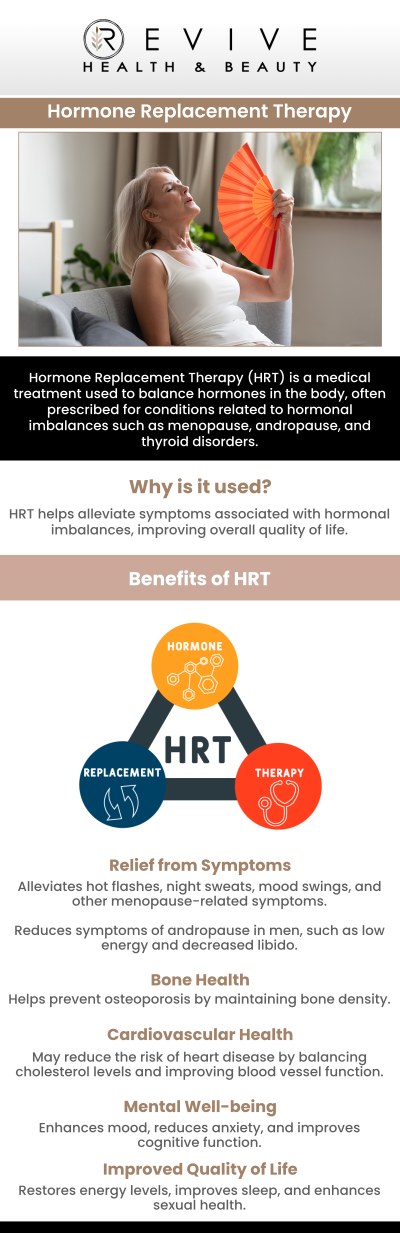 REVIVE
HEALTH & BEAUTY

Hormone Replacement Therapy

Hormone Replacement Therapy (HRT) is a medical treatment used to balance hormones in the body, often prescribed for conditions related to hormonal imbalances such as menopause, andropause, and thyroid disorders.

Why is it used?

HRT helps alleviate symptoms associated with hormonal imbalances, improving overall quality of life.

Benefits of HRT

HORMONE
HRT
REPLACEMENT
THERAPY

Relief from Symptoms

Alleviates hot flashes, night sweats, mood swings, and other menopause-related symptoms.

Reduces symptoms of andropause in men, such as low energy and decreased libido.

Bone Health

Helps prevent osteoporosis by maintaining bone density.

Cardiovascular Health

May reduce the risk of heart disease by balancing cholesterol levels and improving blood vessel function.

Mental Well-being

Enhances mood, reduces anxiety, and improves cognitive function.

Improved Quality of Life

Restores energy levels, improves sleep, and enhances sexual health.